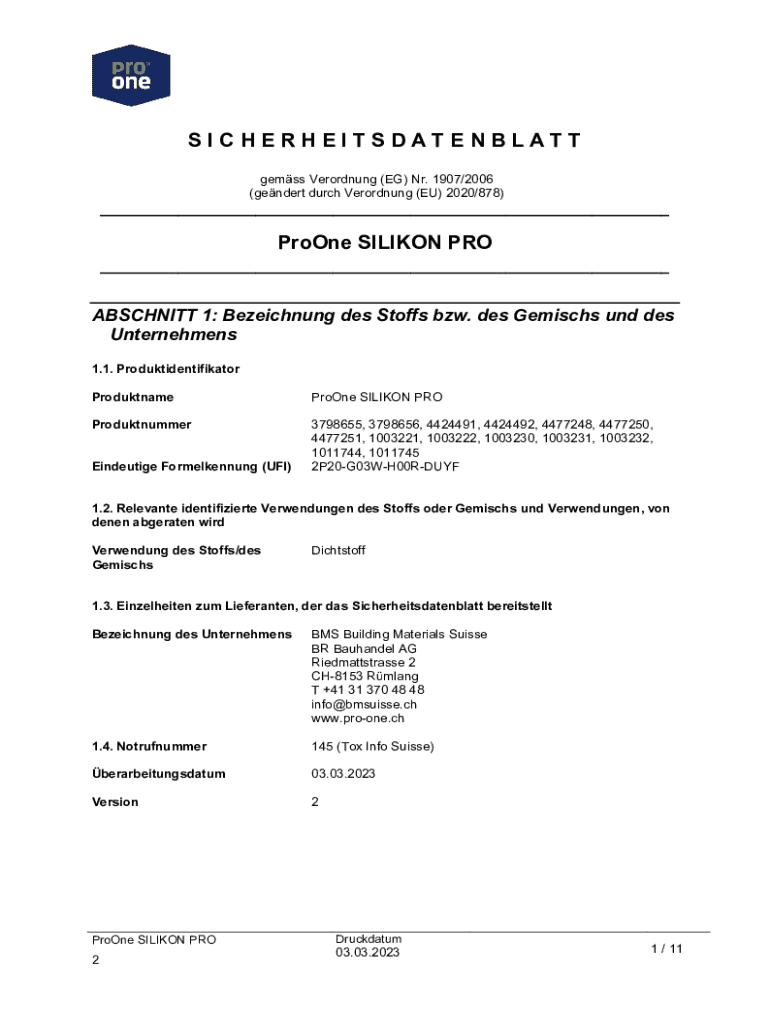 pro one

SICHERHEITSDATENBLATT

gemäss Verordnung (EG) Nr. 1907/2006
(geändert durch Verordnung (EU) 2020/878)

ProOne SILIKON PRO

ABSCHNITT 1: Bezeichnung des Stoffs bzw. des Gemischs und des Unternehmens

1.1. Produktidentifikator

Produktname ProOne SILIKON PRO

Produktnummer 3798655, 3798656, 4424491, 4424492, 4477248, 4477250, 4477251, 1003221, 1003222, 1003230, 1003231, 1003232, 1011744, 1011745

Eindeutige Formelkennung (UFI) 2P20-G03W-H00R-DUYF

1.2. Relevante identifizierte Verwendungen des Stoffs oder Gemischs und Verwendungen, von denen abgeraten wird

Verwendung des Stoffs/des Gemischs Dichtstoff

1.3. Einzelheiten zum Lieferanten, der das Sicherheitsdatenblatt bereitstellt

Bezeichnung des Unternehmens BMS Building Materials Suisse
BR Bauhandel AG
Riedmattstrasse 2
CH-8153 Rümlang
T +41 31 370 48 48
info@bmsuisse.ch
www.pro-one.ch

1.4. Notrufnummer 145 (Tox Info Suisse)

Überarbeitungsdatum 03.03.2023

Version 2

ProOne SILIKON PRO
2

Druckdatum
03.03.2023

1 / 11